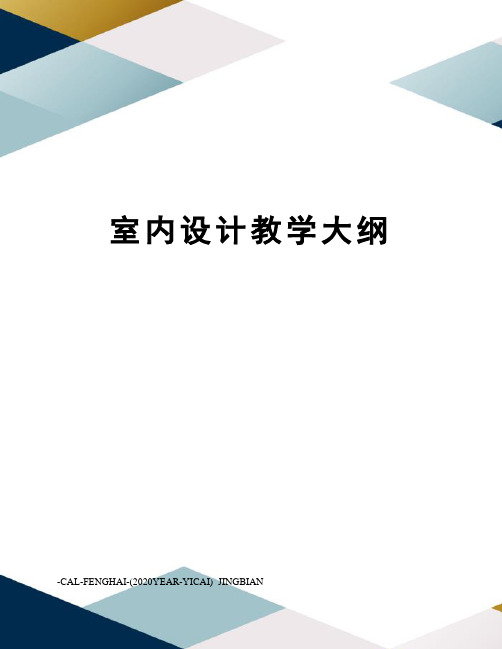 室内设计教学大纲

-CAL-FENGHAI-(2020YEAR-YICAI)_JINGBIAN